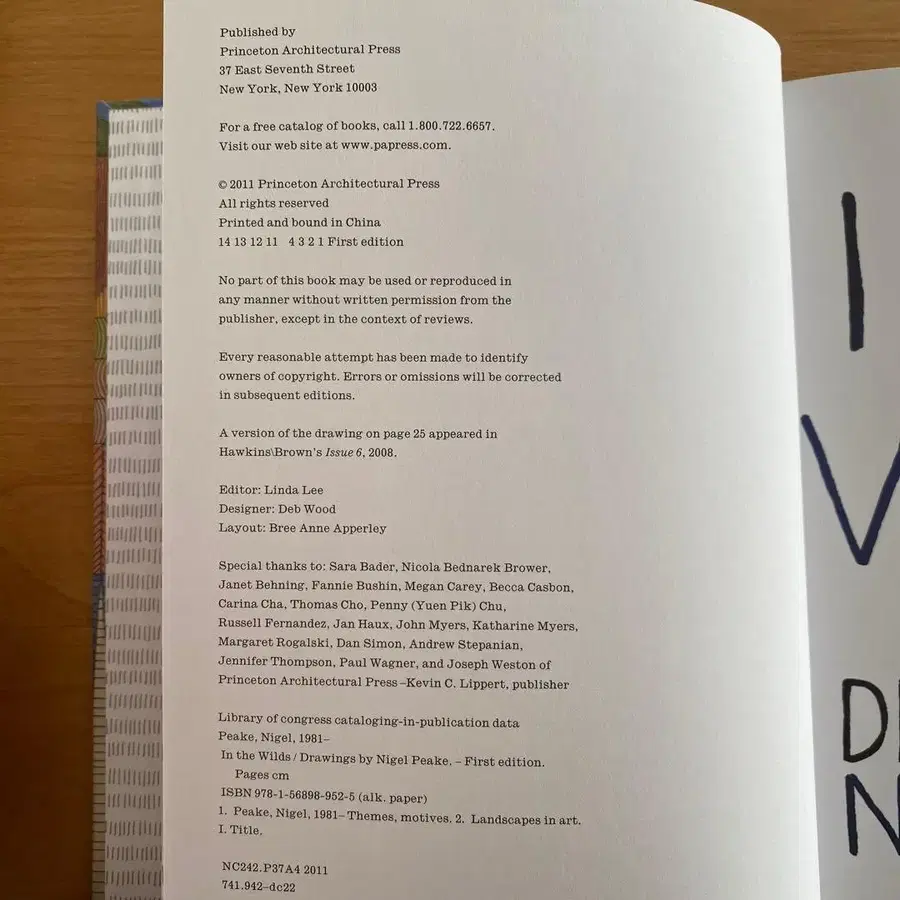 Published by
Princeton Architectural Press
37 East Seventh Street
New York, New York 10003

For a free catalog of books, call 1.800.722.6657.
Visit our web site at www.papress.com.

© 2011 Princeton Architectural Press
All rights reserved
Printed and bound in China
14 13 12 11 4 3 2 1 First edition

No part of this book may be used or reproduced in any manner without written permission from the publisher, except in the context of reviews.

Every reasonable attempt has been made to identify owners of copyright. Errors or omissions will be corrected in subsequent editions.

A version of the drawing on page 25 appeared in Hawkins\Brown's Issue 6, 2008.

Editor: Linda Lee
Designer: Deb Wood
Layout: Bree Anne Apperley

Special thanks to: Sara Bader, Nicola Bednarek Brower, Janet Behning, Fannie Bushin, Megan Carey, Becca Casbon, Carina Cha, Thomas Cho, Penny (Yuen Pik) Chu, Russell Fernandez, Jan Haux, John Myers, Katharine Myers, Margaret Rogalski, Dan Simon, Andrew Stepanian, Jennifer Thompson, Paul Wagner, and Joseph Weston of Princeton Architectural Press –Kevin C. Lippert, publisher

Library of congress cataloging-in-publication data
Peake, Nigel, 1981–
In the Wilds / Drawings by Nigel Peake. – First edition.
Pages cm
ISBN 978-1-56898-952-5 (alk. paper)
1. Peake, Nigel, 1981– Themes, motives. 2. Landscapes in art.
I. Title.

NC242.P37A4 2011
741.942–dc22

I
V
D
N